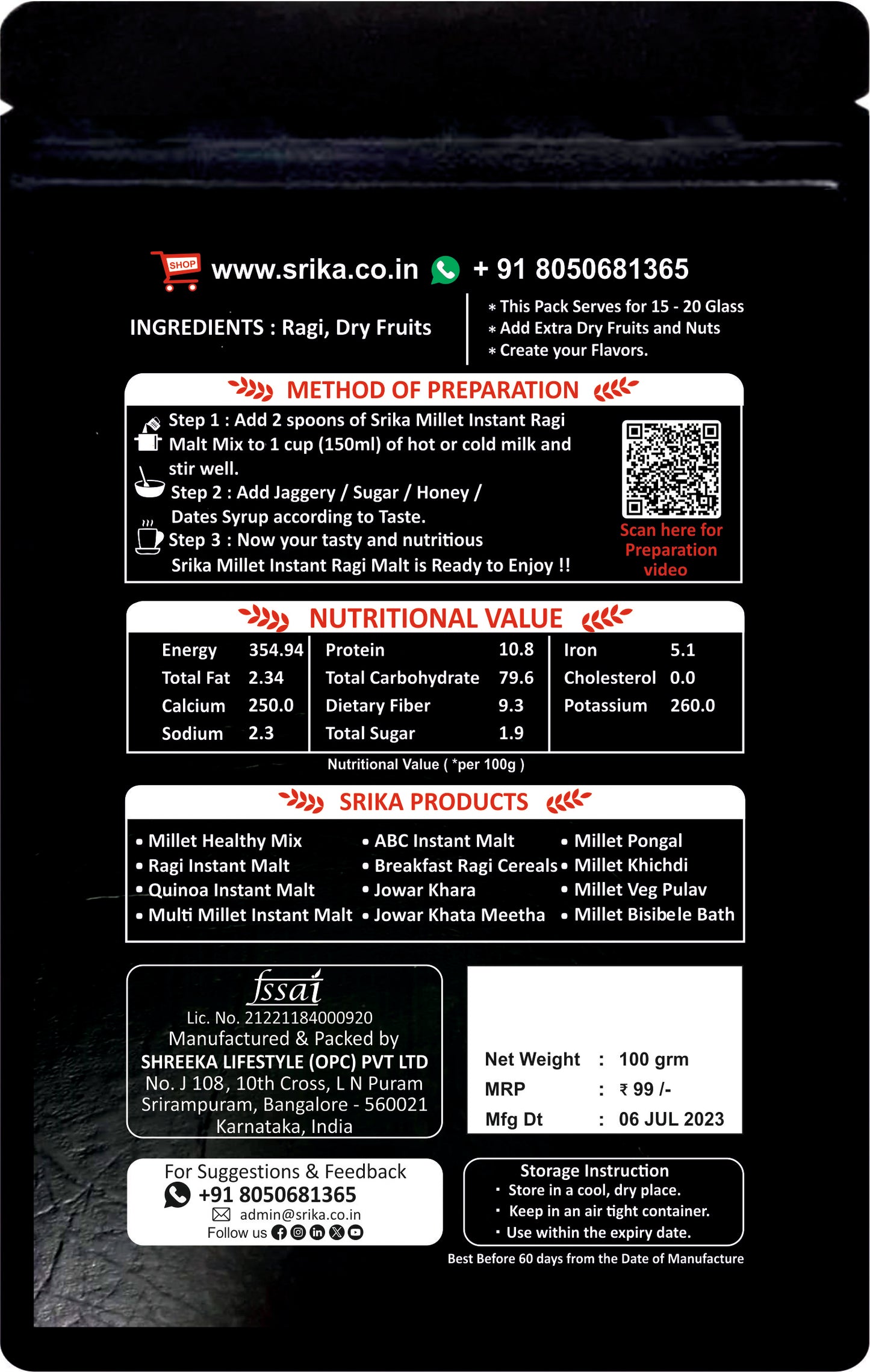 SHOP www.srika.co.in + 91 8050681365

INGREDIENTS : Ragi, Dry Fruits

* This Pack Serves for 15 - 20 Glass
* Add Extra Dry Fruits and Nuts
* Create your Flavors.

METHOD OF PREPARATION

Step 1 : Add 2 spoons of Srika Millet Instant Ragi Malt Mix to 1 cup (150ml) of hot or cold milk and stir well.
Step 2 : Add Jaggery / Sugar / Honey / Dates Syrup according to Taste.
Step 3 : Now your tasty and nutritious Srika Millet Instant Ragi Malt is Ready to Enjoy !!

Scan here for Preparation video

NUTRITIONAL VALUE

| Energy | 354.94 | Protein | 10.8 | Iron | 5.1 |
|---|---|---|---|---|---|
| Total Fat | 2.34 | Total Carbohydrate | 79.6 | Cholesterol | 0.0 |
| Calcium | 250.0 | Dietary Fiber | 9.3 | Potassium | 260.0 |
| Sodium | 2.3 | Total Sugar | 1.9 | | |

Nutritional Value ( *per 100g )

SRIKA PRODUCTS

• Millet Healthy Mix
• Ragi Instant Malt
• Quinoa Instant Malt
• Multi Millet Instant Malt
• ABC Instant Malt
• Breakfast Ragi Cereals
• Jowar Khara
• Jowar Khata Meetha
• Millet Pongal
• Millet Khichdi
• Millet Veg Pulav
• Millet Bisibele Bath

fssai
Lic. No. 21221184000920
Manufactured & Packed by
SHREEKA LIFESTYLE (OPC) PVT LTD
No. J 108, 10th Cross, L N Puram
Srirampuram, Bangalore - 560021
Karnataka, India

Net Weight : 100 grm
MRP : ₹ 99 /-
Mfg Dt : 06 JUL 2023

For Suggestions & Feedback
+91 8050681365
admin@srika.co.in
Follow us

Storage Instruction
· Store in a cool, dry place.
· Keep in an air tight container.
· Use within the expiry date.

Best Before 60 days from the Date of Manufacture